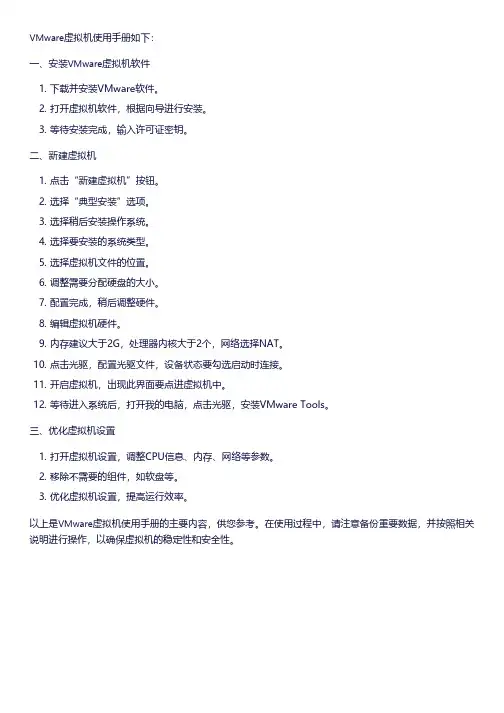 VMware虚拟机使用手册如下：

一、安装VMware虚拟机软件

1. 下载并安装VMware软件。
2. 打开虚拟机软件，根据向导进行安装。
3. 等待安装完成，输入许可证密钥。

二、新建虚拟机

1. 点击“新建虚拟机”按钮。
2. 选择“典型安装”选项。
3. 选择稍后安装操作系统。
4. 选择要安装的系统类型。
5. 选择虚拟机文件的位置。
6. 调整需要分配硬盘的大小。
7. 配置完成，稍后调整硬件。
8. 编辑虚拟机硬件。
9. 内存建议大于2G，处理器内核大于2个，网络选择NAT。
10. 点击光驱，配置光驱文件，设备状态要勾选启动时连接。
11. 开启虚拟机，出现此界面要点进虚拟机中。
12. 等待进入系统后，打开我的电脑，点击光驱，安装VMware Tools。

三、优化虚拟机设置

1. 打开虚拟机设置，调整CPU信息、内存、网络等参数。
2. 移除不需要的组件，如软盘等。
3. 优化虚拟机设置，提高运行效率。

以上是VMware虚拟机使用手册的主要内容，供您参考。在使用过程中，请注意备份重要数据，并按照相关说明进行操作，以确保虚拟机的稳定性和安全性。